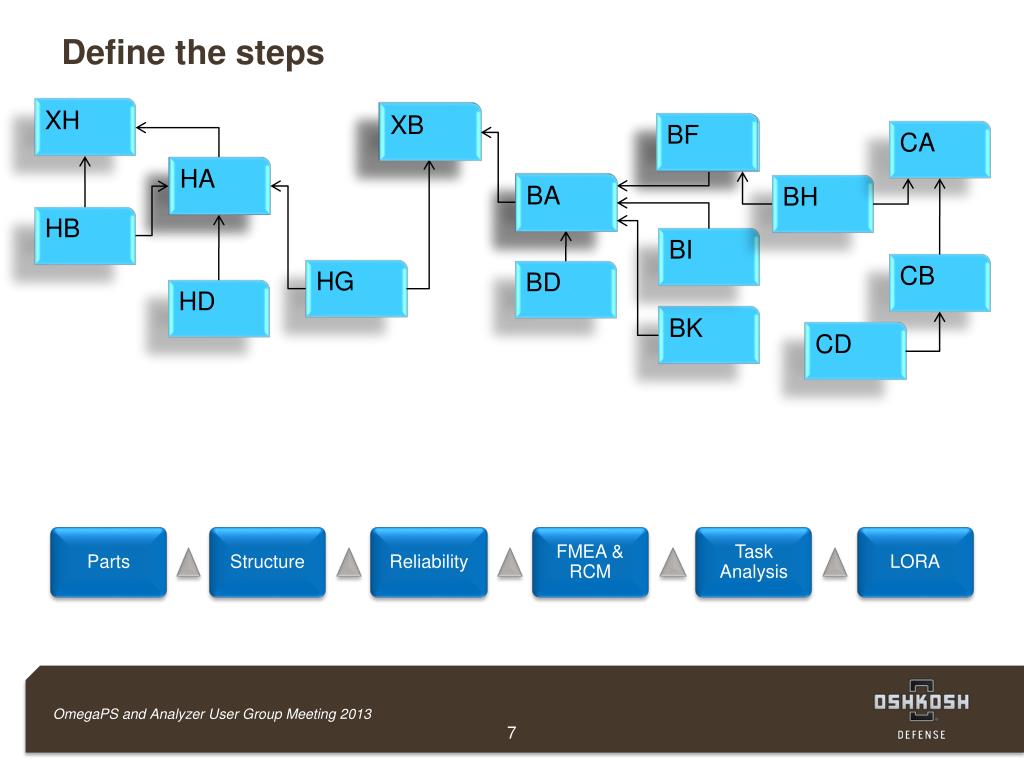 Define the steps

XH

HA

HB

HD

HG

XB

BA

BD

BF

BI

BK

BH

CA

CB

CD

Parts

Structure

Reliability

FMEA & RCM

Task Analysis

LORA

OmegaPS and Analyzer User Group Meeting 2013

7

OSHKOSH
DEFENSE